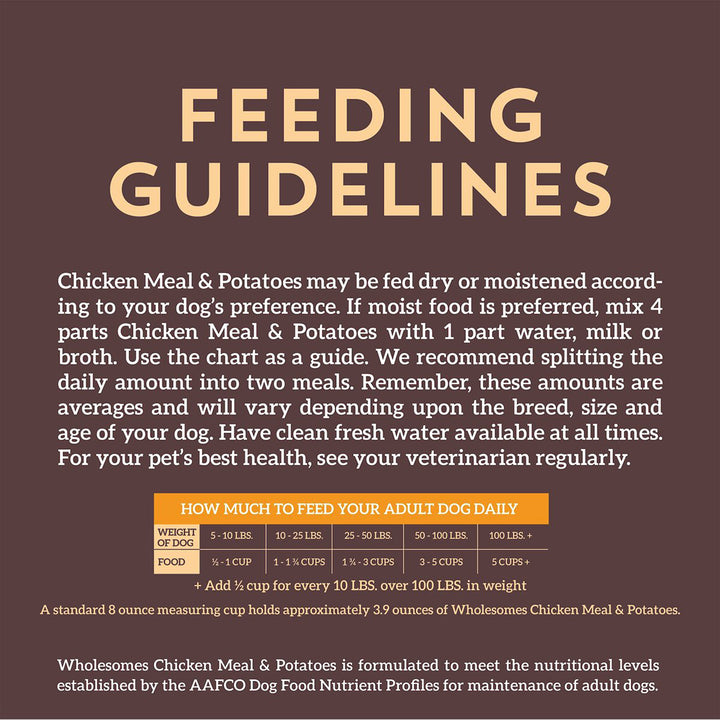 FEEDING GUIDELINES

Chicken Meal & Potatoes may be fed dry or moistened according to your dog's preference. If moist food is preferred, mix 4 parts Chicken Meal & Potatoes with 1 part water, milk or broth. Use the chart as a guide. We recommend splitting the daily amount into two meals. Remember, these amounts are averages and will vary depending upon the breed, size and age of your dog. Have clean fresh water available at all times. For your pet's best health, see your veterinarian regularly.

HOW MUCH TO FEED YOUR ADULT DOG DAILY

| WEIGHT OF DOG | 5 - 10 LBS. | 10 - 25 LBS. | 25 - 50 LBS. | 50 - 100 LBS. | 100 LBS. + |
|---|---|---|---|---|---|
| FOOD | ½ - 1 CUP | 1 - 1 ¾ CUPS | 1 ¾ - 3 CUPS | 3 - 5 CUPS | 5 CUPS + |

+ Add ½ cup for every 10 LBS. over 100 LBS. in weight

A standard 8 ounce measuring cup holds approximately 3.9 ounces of Wholesomes Chicken Meal & Potatoes.

Wholesomes Chicken Meal & Potatoes is formulated to meet the nutritional levels established by the AAFCO Dog Food Nutrient Profiles for maintenance of adult dogs.